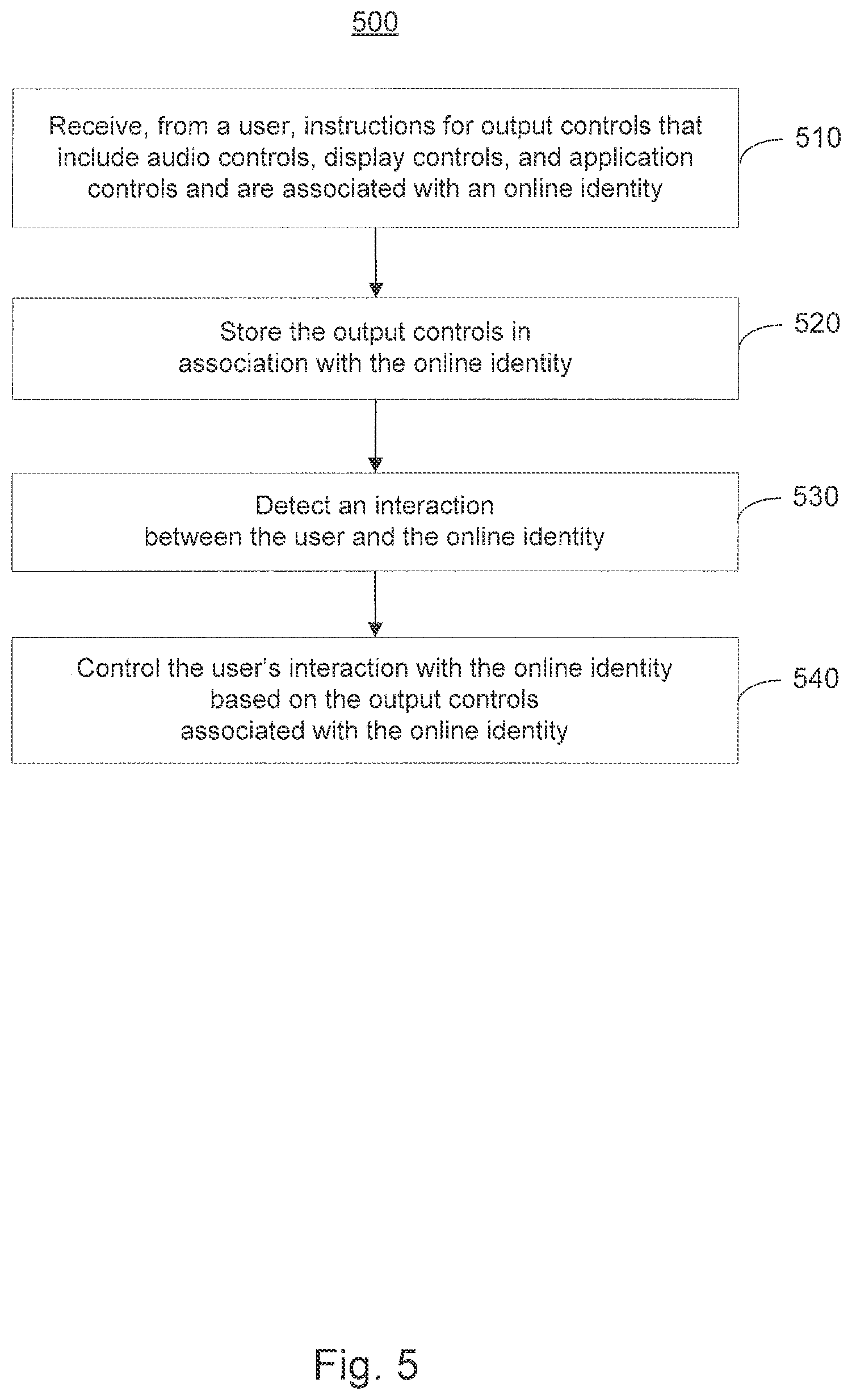 500

Receive, from a user, instructions for output controls that include audio controls, display controls, and application controls and are associated with an online identity

510

Store the output controls in association with the online identity

520

Detect an interaction between the user and the online identity

530

Control the user's interaction with the online identity based on the output controls associated with the online identity

540

Fig. 5